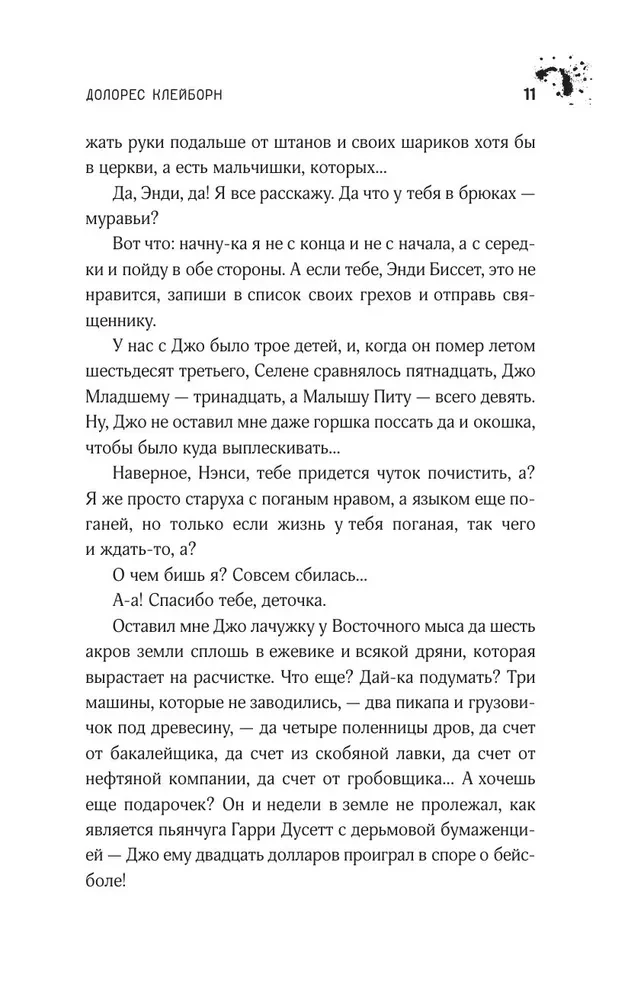 ДОЛОРЕС КЛЕЙБОРН

11

жать руки подальше от штанов и своих шариков хотя бы в церкви, а есть мальчишки, которых...

Да, Энди, да! Я все расскажу. Да что у тебя в брюках — муравьи?

Вот что: начну-ка я не с конца и не с начала, а с середки и пойду в обе стороны. А если тебе, Энди Биссет, это не нравится, запиши в список своих грехов и отправь священнику.

У нас с Джо было трое детей, и, когда он помер летом шестьдесят третьего, Селене сравнялось пятнадцать, Джо Младшему — тринадцать, а Малышу Питу — всего девять. Ну, Джо не оставил мне даже горшка поссать да и окошка, чтобы было куда выплескивать...

Наверное, Нэнси, тебе придется чуток почистить, а? Я же просто старуха с поганым нравом, а языком еще поганей, но только если жизнь у тебя поганая, так чего и ждать-то, а?

О чем бишь я? Совсем сбилась...

А-а! Спасибо тебе, деточка.

Оставил мне Джо лачужку у Восточного мыса да шесть акров земли сплошь в ежевике и всякой дряни, которая вырастает на расчистке. Что еще? Дай-ка подумать? Три машины, которые не заводились, — два пикапа и грузовичок под древесину, — да четыре поленницы дров, да счет от бакалейщика, да счет из скобяной лавки, да счет от нефтяной компании, да счет от гробовщика... А хочешь еще подарочек? Он и недели в земле не пролежал, как является пьянчуга Гарри Дусетт с дерьмовой бумаженцией — Джо ему двадцать долларов проиграл в споре о бейсболе!